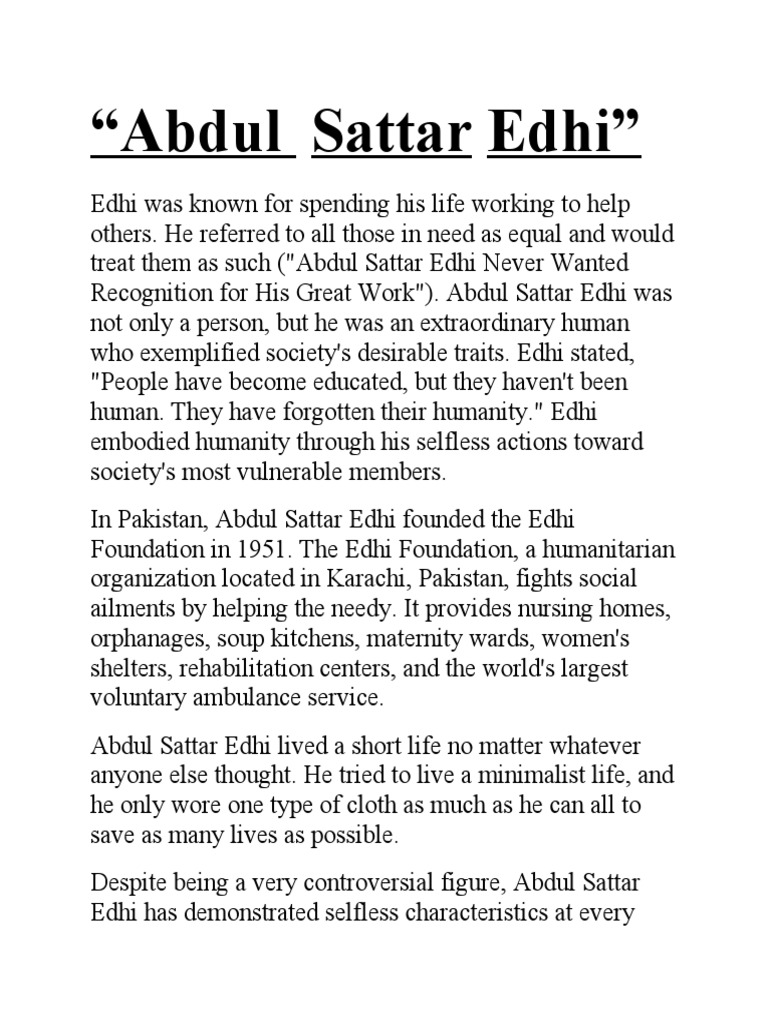 “Abdul Sattar Edhi”

Edhi was known for spending his life working to help others. He referred to all those in need as equal and would treat them as such ("Abdul Sattar Edhi Never Wanted Recognition for His Great Work"). Abdul Sattar Edhi was not only a person, but he was an extraordinary human who exemplified society's desirable traits. Edhi stated, "People have become educated, but they haven't been human. They have forgotten their humanity." Edhi embodied humanity through his selfless actions toward society's most vulnerable members.

In Pakistan, Abdul Sattar Edhi founded the Edhi Foundation in 1951. The Edhi Foundation, a humanitarian organization located in Karachi, Pakistan, fights social ailments by helping the needy. It provides nursing homes, orphanages, soup kitchens, maternity wards, women's shelters, rehabilitation centers, and the world's largest voluntary ambulance service.

Abdul Sattar Edhi lived a short life no matter whatever anyone else thought. He tried to live a minimalist life, and he only wore one type of cloth as much as he can all to save as many lives as possible.

Despite being a very controversial figure, Abdul Sattar Edhi has demonstrated selfless characteristics at every